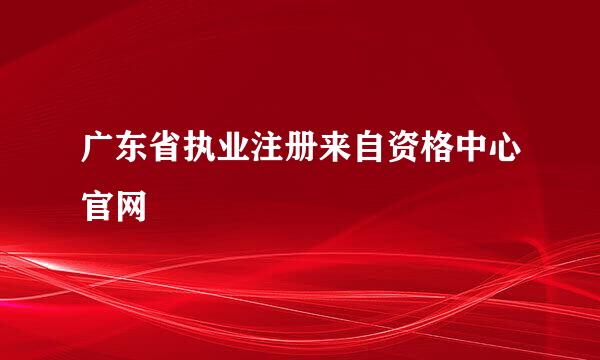 广东省执业注册来自资格中心官网